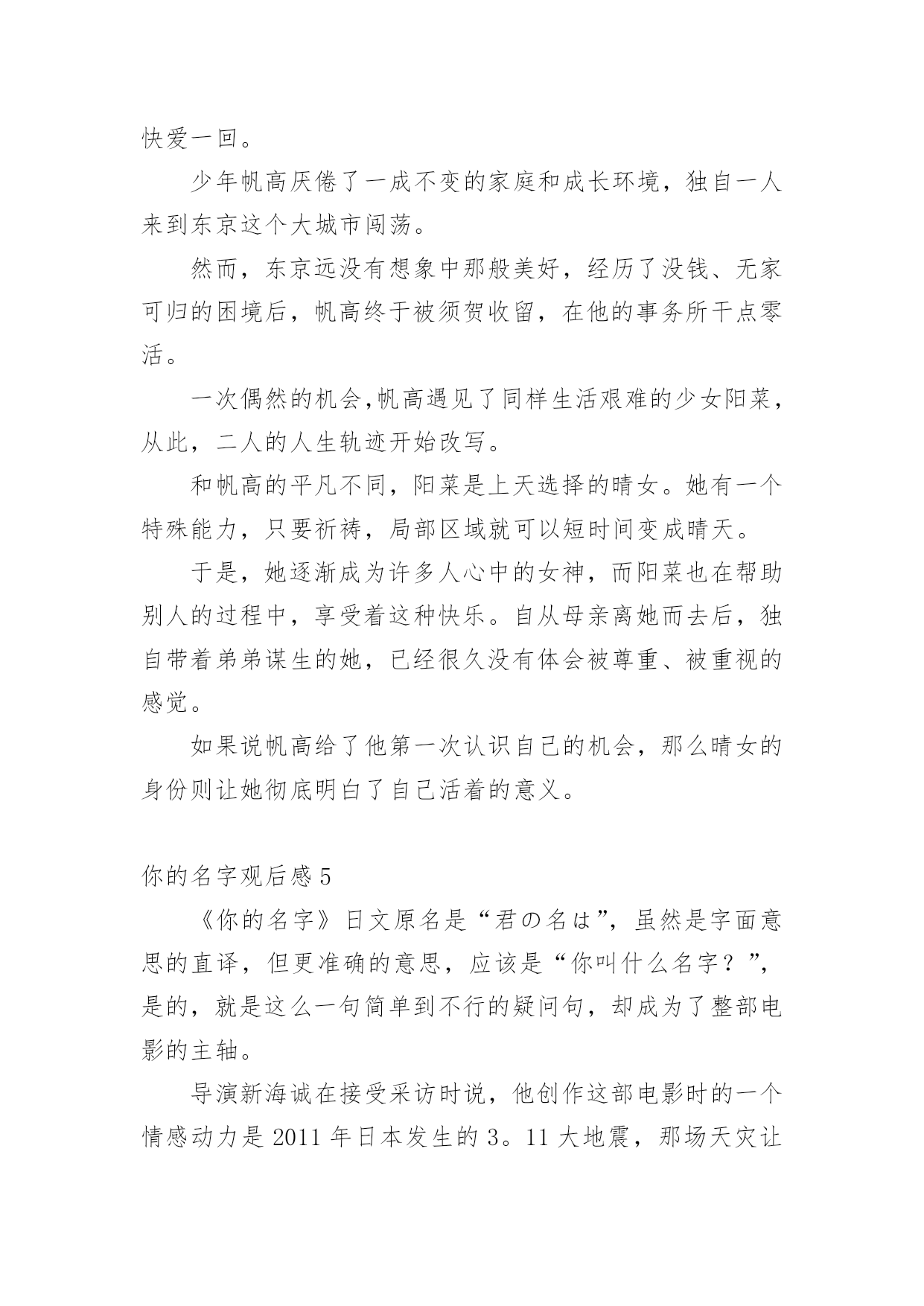 快爱一回。

少年帆高厌倦了一成不变的家庭和成长环境，独自一人来到东京这个大城市闯荡。

然而，东京远没有想象中那般美好，经历了没钱、无家可归的困境后，帆高终于被须贺收留，在他的事务所干点零活。

一次偶然的机会,帆高遇见了同样生活艰难的少女阳菜，从此，二人的人生轨迹开始改写。

和帆高的平凡不同，阳菜是上天选择的晴女。她有一个特殊能力，只要祈祷，局部区域就可以短时间变成晴天。

于是，她逐渐成为许多人心中的女神，而阳菜也在帮助别人的过程中，享受着这种快乐。自从母亲离她而去后，独自带着弟弟谋生的她，已经很久没有体会被尊重、被重视的感觉。

如果说帆高给了他第一次认识自己的机会，那么晴女的身份则让她彻底明白了自己活着的意义。

你的名字观后感 5

《你的名字》日文原名是“君の名は”，虽然是字面意思的直译，但更准确的意思，应该是“你叫什么名字？”，是的，就是这么一句简单到不行的疑问句，却成为了整部电影的主轴。

导演新海诚在接受采访时说，他创作这部电影时的一个情感动力是 2011 年日本发生的 3。11 大地震，那场天灾让